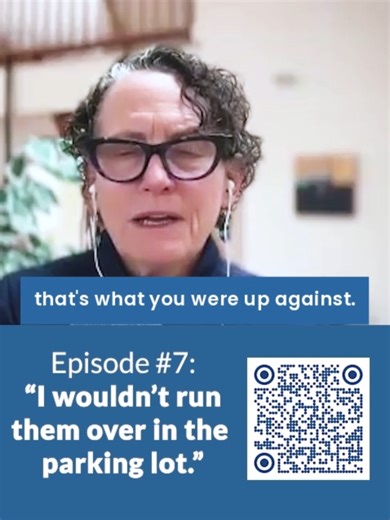 that's what you were up against.

Episode #7:
“I wouldn’t run them over in the parking lot.”